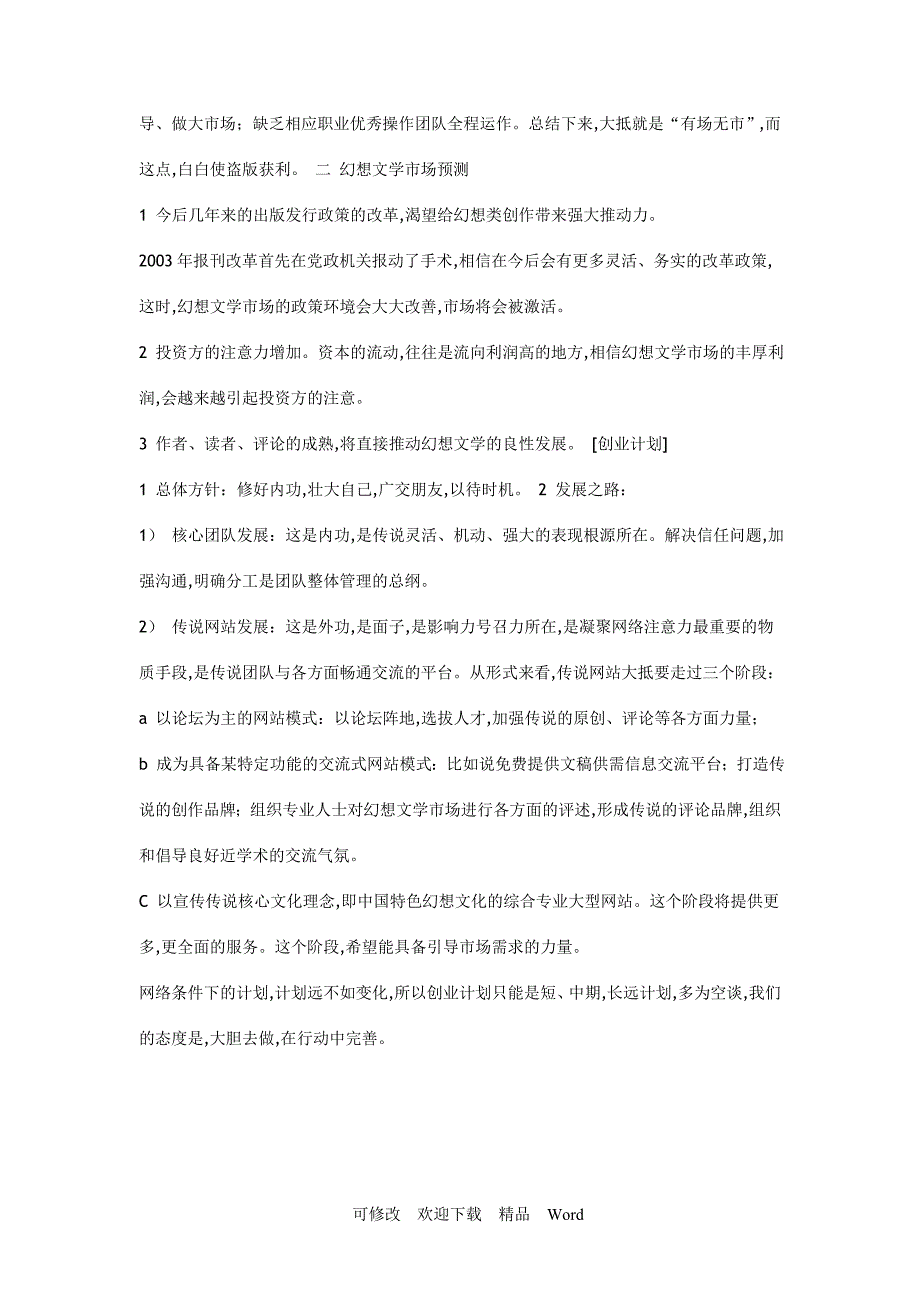 导、做大市场；缺乏相应职业优秀操作团队全程运作。总结下来,大抵就是“有场无市”,而这点,白白使盗版获利。 二 幻想文学市场预测

1 今后几年来的出版发行政策的改革,渴望给幻想类创作带来强大推动力。

2003 年报刊改革首先在党政机关报动了手术,相信在今后会有更多灵活、务实的改革政策,这时,幻想文学市场的政策环境会大大改善,市场将会被激活。

2 投资方的注意力增加。资本的流动,往往是流向利润高的地方,相信幻想文学市场的丰厚利润,会越来越引起投资方的注意。

3 作者、读者、评论的成熟,将直接推动幻想文学的良性发展。 [创业计划]

1 总体方针：修好内功,壮大自己,广交朋友,以待时机。 2 发展之路：

1） 核心团队发展：这是内功,是传说灵活、机动、强大的表现根源所在。解决信任问题,加强沟通,明确分工是团队整体管理的总纲。

2） 传说网站发展：这是外功,是面子,是影响力号召力所在,是凝聚网络注意力最重要的物质手段,是传说团队与各方面畅通交流的平台。从形式来看,传说网站大抵要走过三个阶段：

a 以论坛为主的网站模式：以论坛阵地,选拔人才,加强传说的原创、评论等各方面力量；

b 成为具备某特定功能的交流式网站模式：比如说免费提供文稿供需信息交流平台；打造传说的创作品牌；组织专业人士对幻想文学市场进行各方面的评述,形成传说的评论品牌,组织和倡导良好近学术的交流气氛。

C 以宣传传说核心文化理念,即中国特色幻想文化的综合专业大型网站。这个阶段将提供更多,更全面的服务。这个阶段,希望能具备引导市场需求的力量。

网络条件下的计划,计划远不如变化,所以创业计划只能是短、中期,长远计划,多为空谈,我们的态度是,大胆去做,在行动中完善。

可修改 欢迎下载 精品 Word